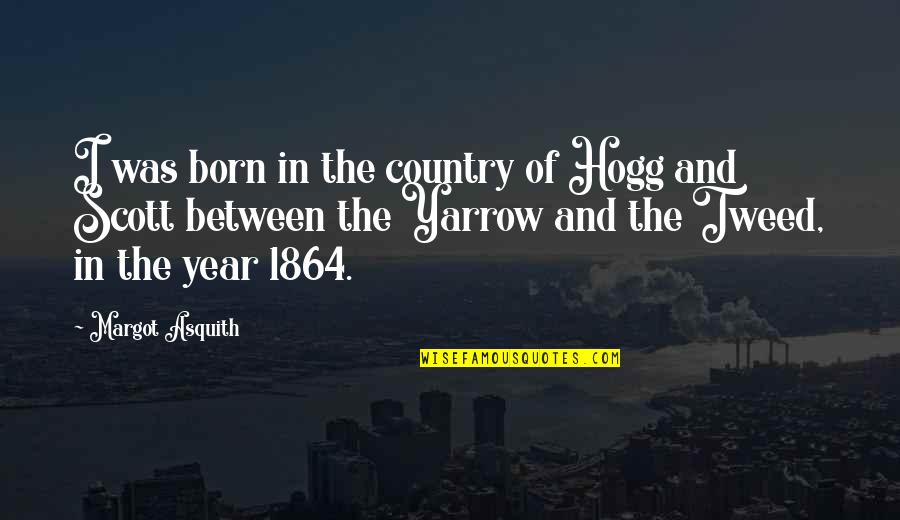 I was born in the country of Hogg and Scott between the Yarrow and the Tweed, in the year 1864.

~ Margot Asquith

WISEFAMOUSQUOTES.COM